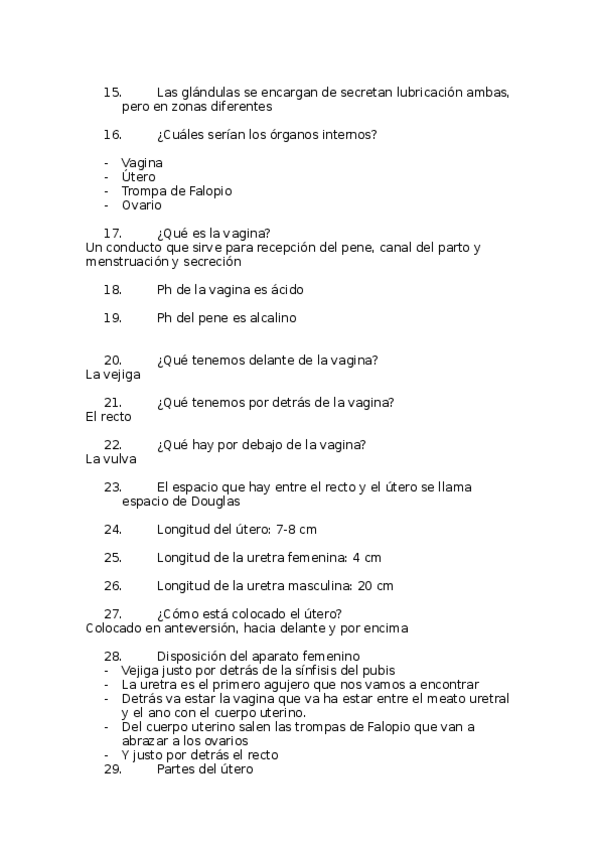 15. Las glándulas se encargan de secretan lubricación ambas, pero en zonas diferentes

16. ¿Cuáles serían los órganos internos?

- Vagina
- Útero
- Trompa de Falopio
- Ovario

17. ¿Qué es la vagina?
Un conducto que sirve para recepción del pene, canal del parto y menstruación y secreción

18. Ph de la vagina es ácido

19. Ph del pene es alcalino

20. ¿Qué tenemos delante de la vagina?
La vejiga

21. ¿Qué tenemos por detrás de la vagina?
El recto

22. ¿Qué hay por debajo de la vagina?
La vulva

23. El espacio que hay entre el recto y el útero se llama espacio de Douglas

24. Longitud del útero: 7-8 cm

25. Longitud de la uretra femenina: 4 cm

26. Longitud de la uretra masculina: 20 cm

27. ¿Cómo está colocado el útero?
Colocado en anteversión, hacia delante y por encima

28. Disposición del aparato femenino
- Vejiga justo por detrás de la sínfisis del pubis
- La uretra es el primero agujero que nos vamos a encontrar
- Detrás va estar la vagina que va ha estar entre el meato uretral y el ano con el cuerpo uterino.
- Del cuerpo uterino salen las trompas de Falopio que van a abrazar a los ovarios
- Y justo por detrás el recto
29. Partes del útero